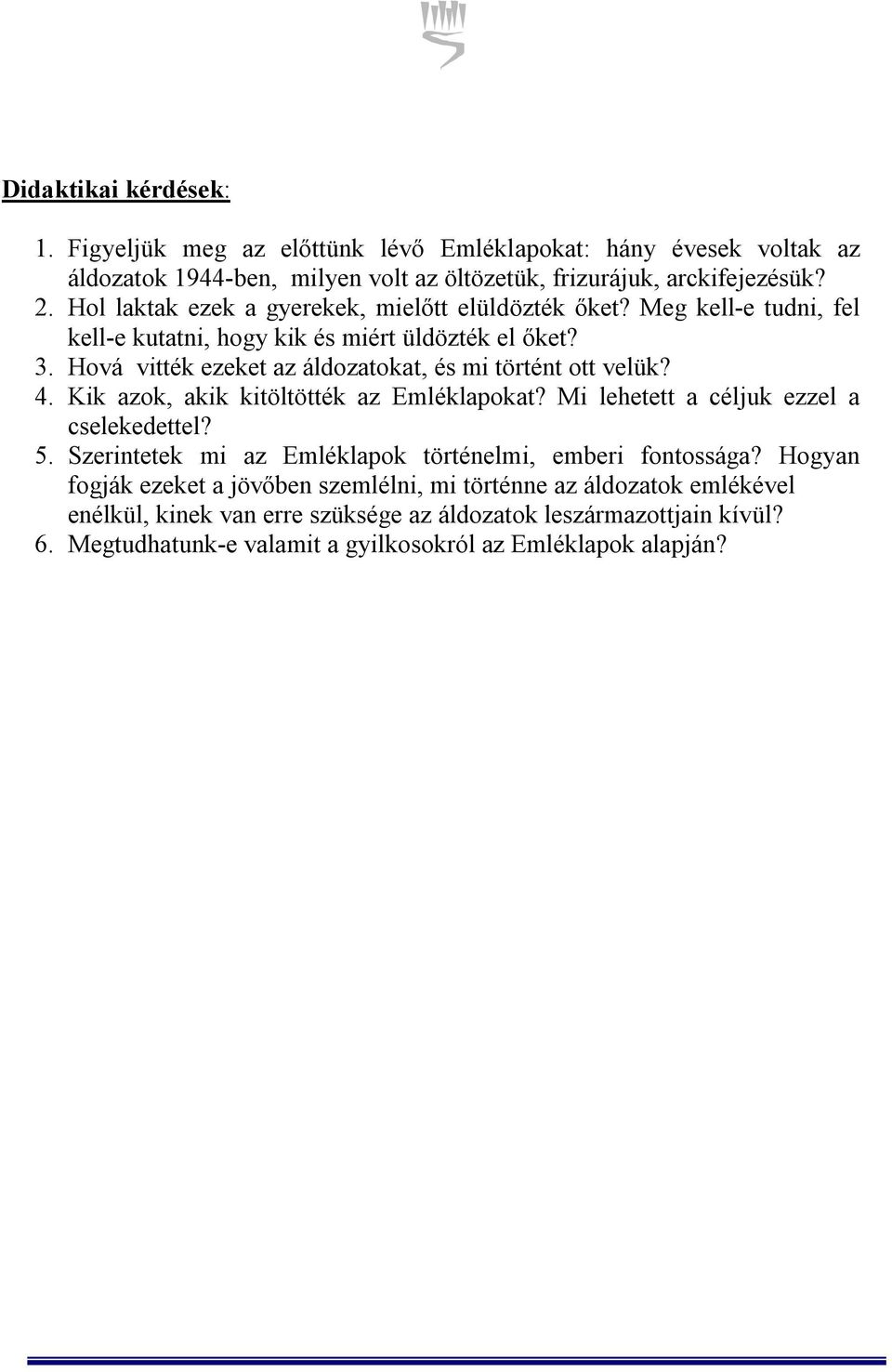 Didaktikai kérdések:

1. Figyeljük meg az előttünk lévő Emléklapokat: hány évesek voltak az áldozatok 1944-ben, milyen volt az öltözetük, frizurájuk, arckifejezésük?
2. Hol laktak ezek a gyerekek, mielőtt elüldözték őket? Meg kell-e tudni, fel kell-e kutatni, hogy kik és miért üldözték el őket?
3. Hová vitték ezeket az áldozatokat, és mi történt ott velük?
4. Kik azok, akik kitöltötték az Emléklapokat? Mi lehetett a céljuk ezzel a cselekedettel?
5. Szerintetek mi az Emléklapok történelmi, emberi fontossága? Hogyan fogják ezeket a jövőben szemlélni, mi történne az áldozatok emlékével enélkül, kinek van erre szüksége az áldozatok leszármazottjain kívül?
6. Megtudhatunk-e valamit a gyilkosokról az Emléklapok alapján?